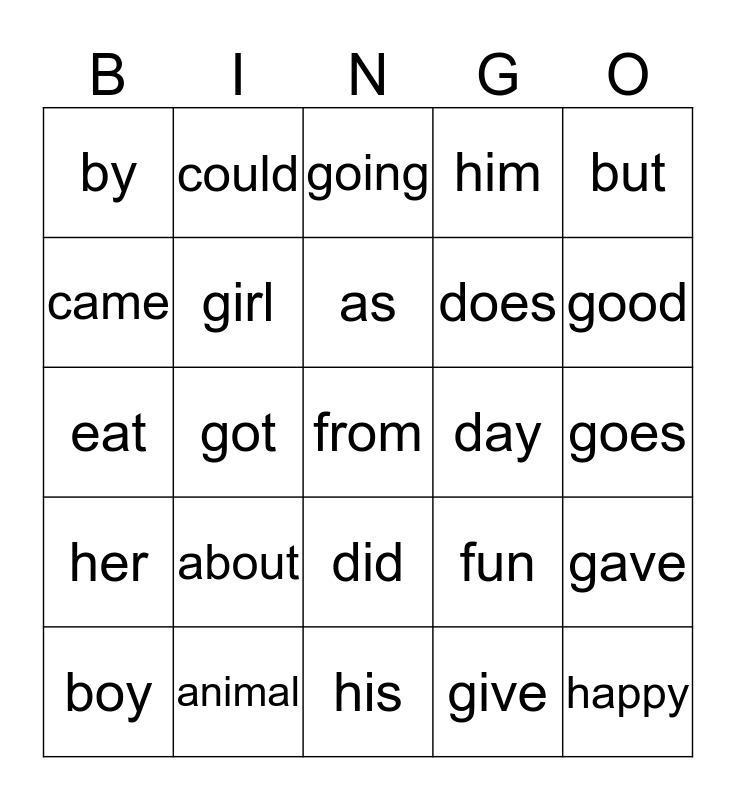 | B | I | N | G | O |
|---|---|---|---|---|
| by | could | going | him | but |
| came | girl | as | does | good |
| eat | got | from | day | goes |
| her | about | did | fun | gave |
| boy | animal | his | give | happy |